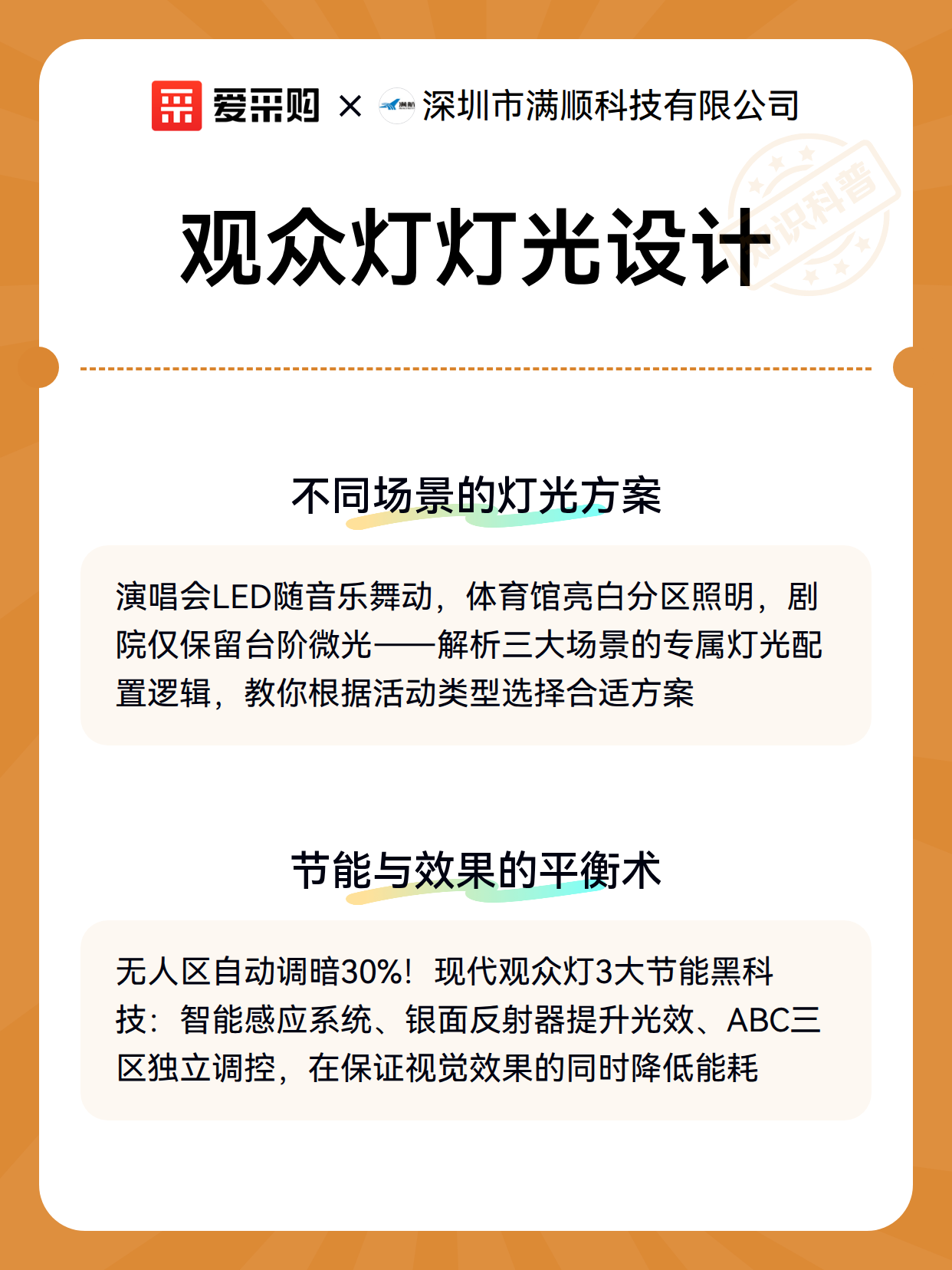 爱采购 × 满航 深圳市满顺科技有限公司

知识科普

观众灯灯光设计

不同场景的灯光方案

演唱会LED随音乐舞动，体育馆亮白分区照明，剧院仅保留台阶微光——解析三大场景的专属灯光配置逻辑，教你根据活动类型选择合适方案

节能与效果的平衡术

无人区自动调暗30%！现代观众灯3大节能黑科技：智能感应系统、银面反射器提升光效、ABC三区独立调控，在保证视觉效果的同时降低能耗